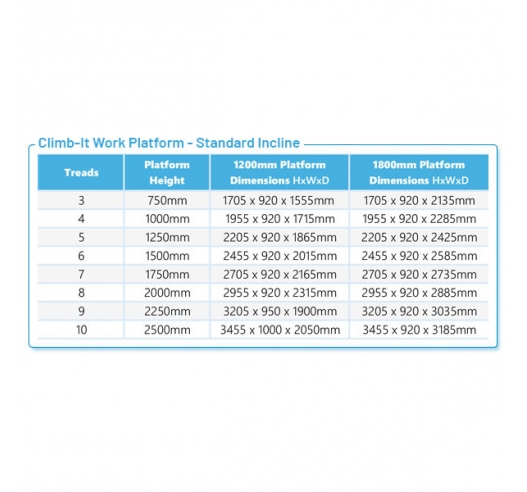 Climb-It Work Platform - Standard Incline

| Treads | Platform Height | 1200mm Platform Dimensions HxWxD | 1800mm Platform Dimensions HxWxD |
|---|---|---|---|
| 3 | 750mm | 1705 x 920 x 1555mm | 1705 x 920 x 2135mm |
| 4 | 1000mm | 1955 x 920 x 1715mm | 1955 x 920 x 2285mm |
| 5 | 1250mm | 2205 x 920 x 1865mm | 2205 x 920 x 2425mm |
| 6 | 1500mm | 2455 x 920 x 2015mm | 2455 x 920 x 2585mm |
| 7 | 1750mm | 2705 x 920 x 2165mm | 2705 x 920 x 2735mm |
| 8 | 2000mm | 2955 x 920 x 2315mm | 2955 x 920 x 2885mm |
| 9 | 2250mm | 3205 x 950 x 1900mm | 3205 x 920 x 3035mm |
| 10 | 2500mm | 3455 x 1000 x 2050mm | 3455 x 920 x 3185mm |